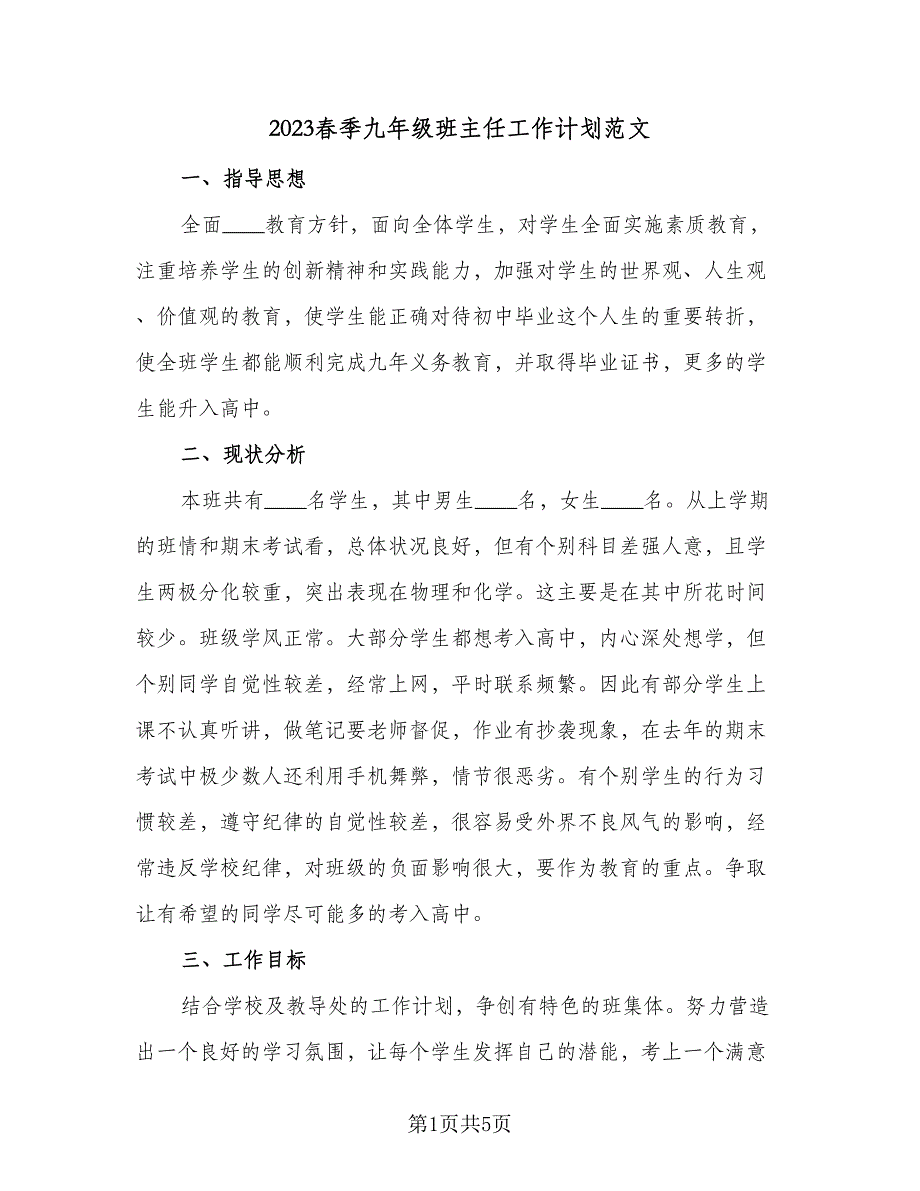 2023春季九年级班主任工作计划范文

一、指导思想

全面____教育方针，面向全体学生，对学生全面实施素质教育，注重培养学生的创新精神和实践能力，加强对学生的世界观、人生观、价值观的教育，使学生能正确对待初中毕业这个人生的重要转折，使全班学生都能顺利完成九年义务教育，并取得毕业证书，更多的学生能升入高中。

二、现状分析

本班共有____名学生，其中男生____名，女生____名。从上学期的班情和期末考试看，总体状况良好，但有个别科目差强人意，且学生两极分化较重，突出表现在物理和化学。这主要是在其中所花时间较少。班级学风正常。大部分学生都想考入高中，内心深处想学，但个别同学自觉性较差，经常上网，平时联系频繁。因此有部分学生上课不认真听讲，做笔记要老师督促，作业有抄袭现象，在去年的期末考试中极少数人还利用手机舞弊，情节很恶劣。有个别学生的行为习惯较差，遵守纪律的自觉性较差，很容易受外界不良风气的影响，经常违反学校纪律，对班级的负面影响很大，要作为教育的重点。争取让有希望的同学尽可能多的考入高中。

三、工作目标

结合学校及教导处的工作计划，争创有特色的班集体。努力营造出一个良好的学习氛围，让每个学生发挥自己的潜能，考上一个满意

第1页共5页